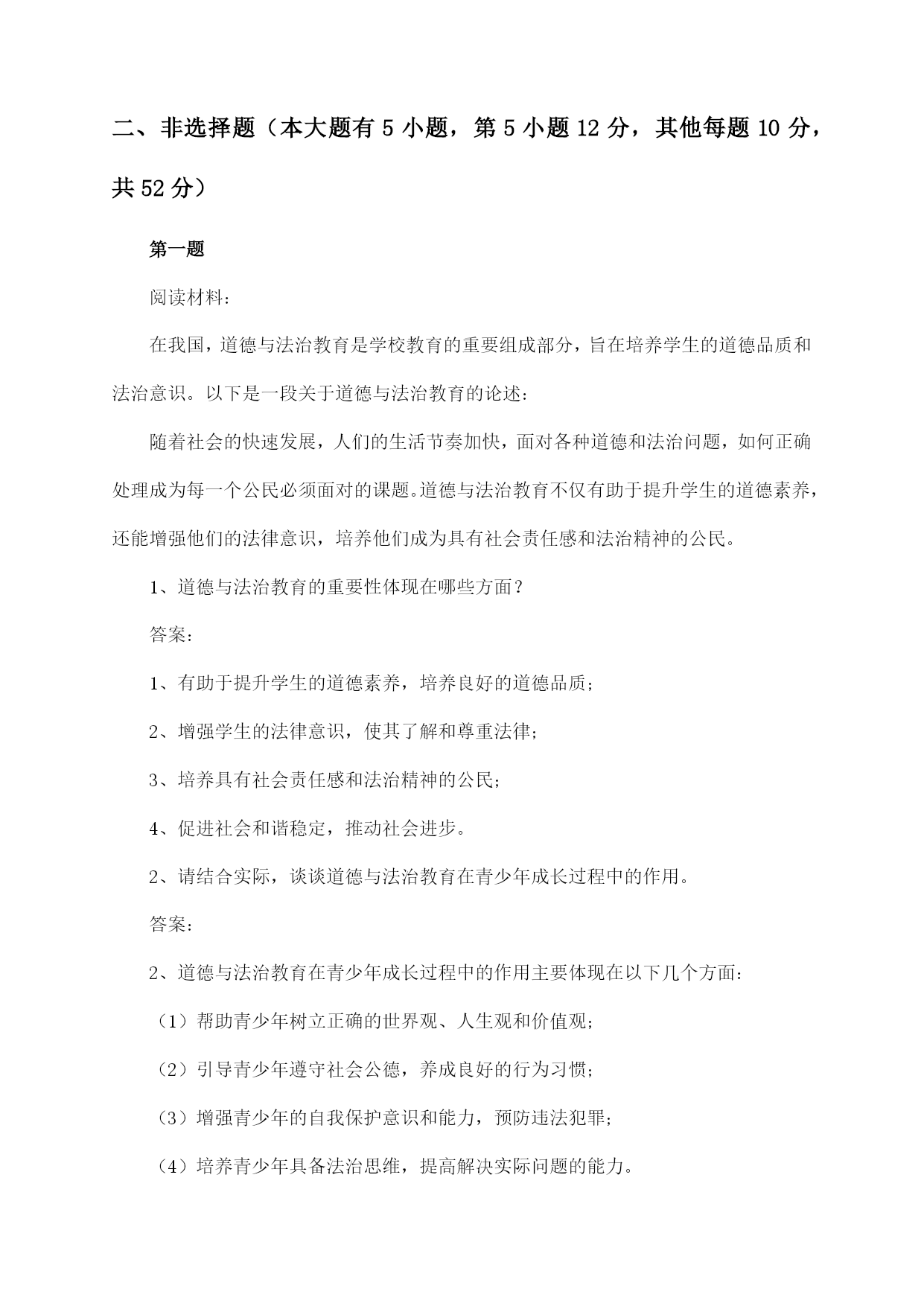 二、非选择题（本大题有 5 小题，第 5 小题 12 分，其他每题 10 分，共 52 分）

第一题

阅读材料：

在我国，道德与法治教育是学校教育的重要组成部分，旨在培养学生的道德品质和法治意识。以下是一段关于道德与法治教育的论述：

随着社会的快速发展，人们的生活节奏加快，面对各种道德和法治问题，如何正确处理成为每一个公民必须面对的课题。道德与法治教育不仅有助于提升学生的道德素养，还能增强他们的法律意识，培养他们成为具有社会责任感和法治精神的公民。

1、道德与法治教育的重要性体现在哪些方面？

答案：

1、有助于提升学生的道德素养，培养良好的道德品质；

2、增强学生的法律意识，使其了解和尊重法律；

3、培养具有社会责任感和法治精神的公民；

4、促进社会和谐稳定，推动社会进步。

2、请结合实际，谈谈道德与法治教育在青少年成长过程中的作用。

答案：

2、道德与法治教育在青少年成长过程中的作用主要体现在以下几个方面：

（1）帮助青少年树立正确的世界观、人生观和价值观；

（2）引导青少年遵守社会公德，养成良好的行为习惯；

（3）增强青少年的自我保护意识和能力，预防违法犯罪；

（4）培养青少年具备法治思维，提高解决实际问题的能力。